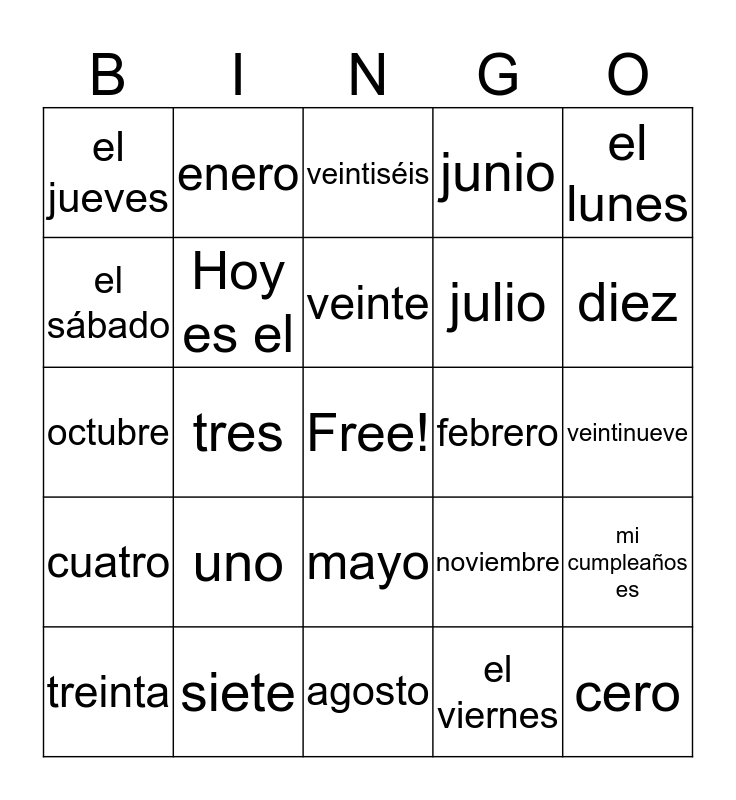 | B | I | N | G | O |
|---|---|---|---|---|
| el jueves | enero | veintiséis | junio | el lunes |
| el sábado | Hoy es el | veinte | julio | diez |
| octubre | tres | Free! | febrero | veintinueve |
| cuatro | uno | mayo | noviembre | mi cumpleaños es |
| treinta | siete | agosto | el viernes | cero |